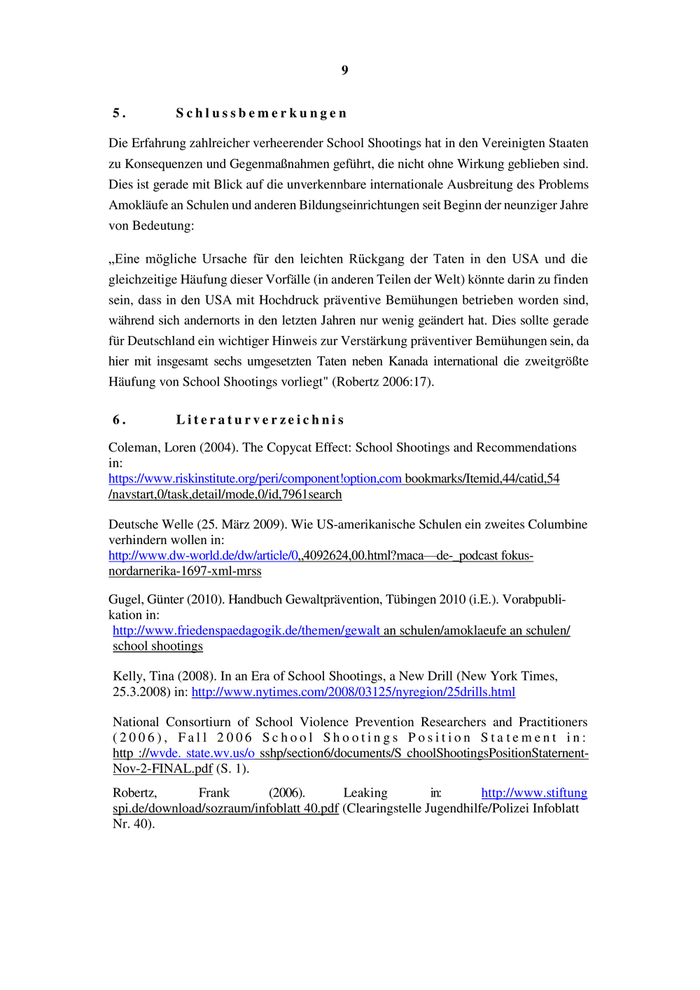 9

5. Schlussbemerkungen

Die Erfahrung zahlreicher verheerender School Shootings hat in den Vereinigten Staaten zu Konsequenzen und Gegenmaßnahmen geführt, die nicht ohne Wirkung geblieben sind. Dies ist gerade mit Blick auf die unverkennbare internationale Ausbreitung des Problems Amokläufe an Schulen und anderen Bildungseinrichtungen seit Beginn der neunziger Jahre von Bedeutung:

„Eine mögliche Ursache für den leichten Rückgang der Taten in den USA und die gleichzeitige Häufung dieser Vorfälle (in anderen Teilen der Welt) könnte darin zu finden sein, dass in den USA mit Hochdruck präventive Bemühungen betrieben worden sind, während sich andernorts in den letzten Jahren nur wenig geändert hat. Dies sollte gerade für Deutschland ein wichtiger Hinweis zur Verstärkung präventiver Bemühungen sein, da hier mit insgesamt sechs umgesetzten Taten neben Kanada international die zweitgrößte Häufung von School Shootings vorliegt" (Robertz 2006:17).

6. Literaturverzeichnis

Coleman, Loren (2004). The Copycat Effect: School Shootings and Recommendations in:
https://www.riskinstitute.org/peri/component!option,com bookmarks/Itemid,44/catid,54 /navstart,0/task,detail/mode,0/id,7961search

Deutsche Welle (25. März 2009). Wie US-amerikanische Schulen ein zweites Columbine verhindern wollen in:
http://www.dw-world.de/dw/article/0,,4092624,00.html?maca—de-_podcast fokus-nordarnerika-1697-xml-mrss

Gugel, Günter (2010). Handbuch Gewaltprävention, Tübingen 2010 (i.E.). Vorabpublikation in:
http://www.friedenspaedagogik.de/themen/gewalt an schulen/amoklaeufe an schulen/ school shootings

Kelly, Tina (2008). In an Era of School Shootings, a New Drill (New York Times, 25.3.2008) in: http://www.nytimes.com/2008/03125/nyregion/25drills.html

National Consortiurn of School Violence Prevention Researchers and Practitioners (2006), Fall 2006 School Shootings Position Statement in: http ://wvde. state.wv.us/o sshp/section6/documents/S choolShootingsPositionStaternent-Nov-2-FINAL.pdf (S. 1).

Robertz, Frank (2006). Leaking in: http://www.stiftung spi.de/download/sozraum/infoblatt 40.pdf (Clearingstelle Jugendhilfe/Polizei Infoblatt Nr. 40).